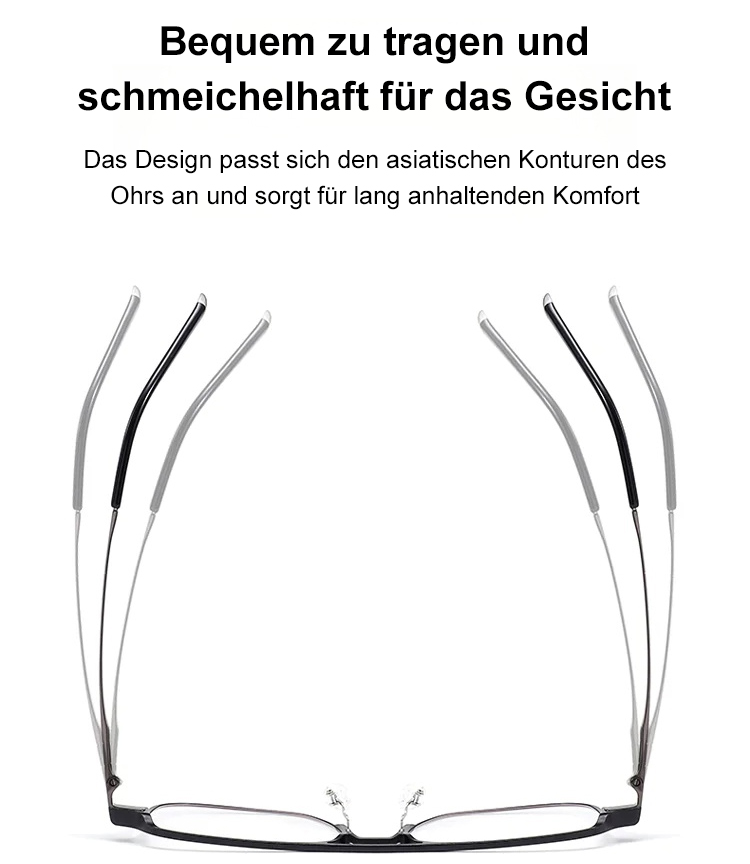 Bequem zu tragen und schmeichelhaft für das Gesicht

Das Design passt sich den asiatischen Konturen des Ohrs an und sorgt für lang anhaltenden Komfort